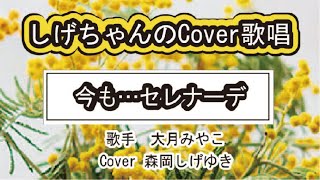 しげちゃんのCover歌唱

今も…セレナーデ

歌手　大月みやこ
Cover 森岡しげゆき